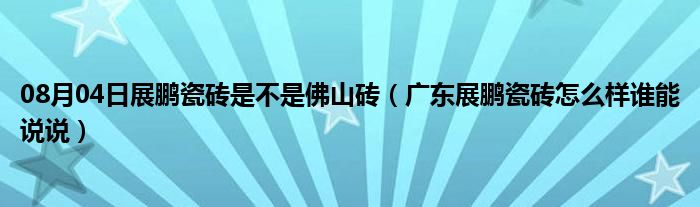 08月04日展鹏瓷砖是不是佛山砖（广东展鹏瓷砖怎么样谁能说说）